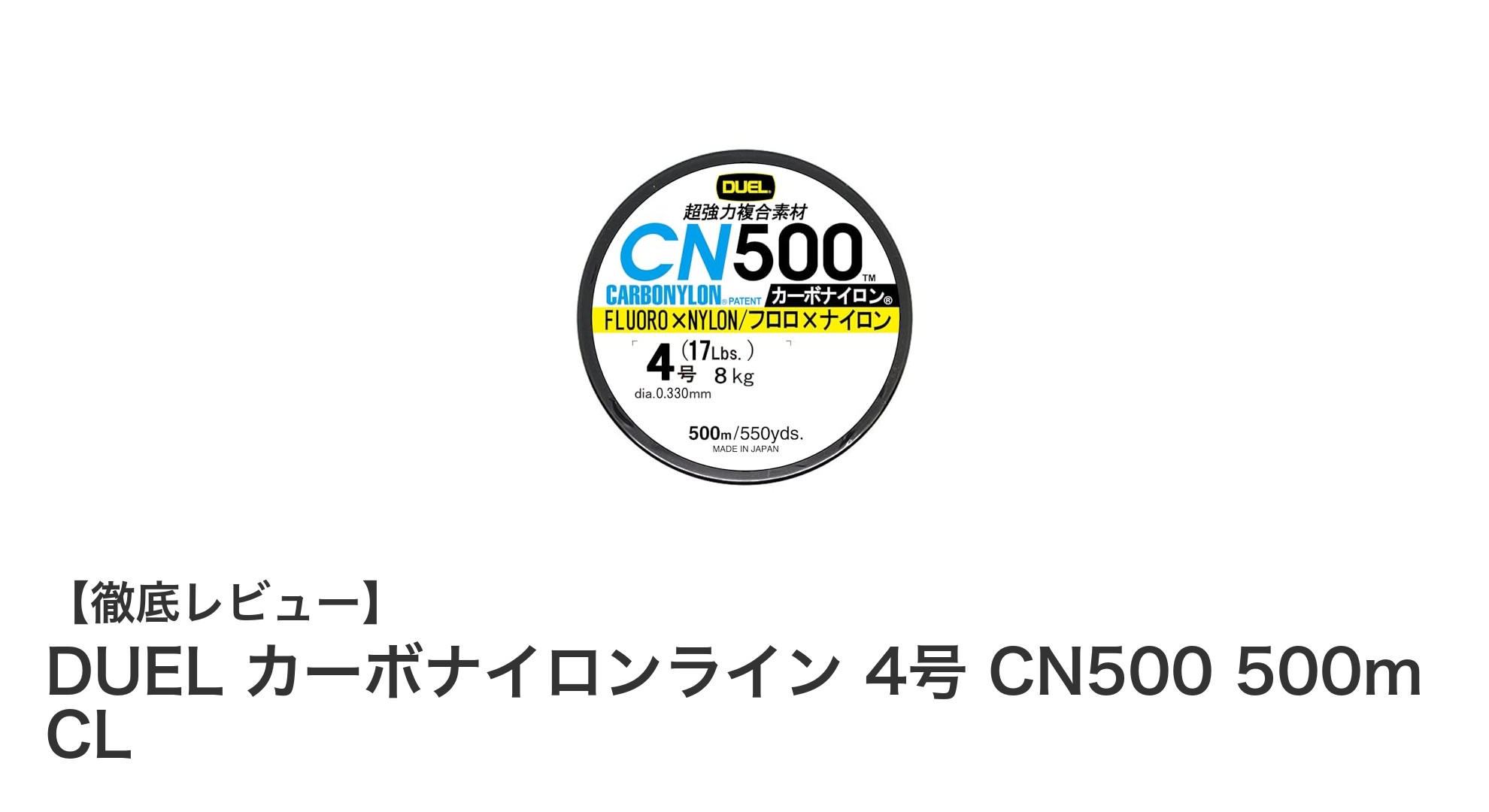 DUEL
超強力複合素材
CN500™
CARBONYLON® PATENT カーボナイロン®
FLUORO×NYLON/フロロ×ナイロン
4号 (17Lbs.) 8kg
dia.0.330mm
500m/550yds.
MADE IN JAPAN

【徹底レビュー】
DUEL カーボナイロンライン 4号 CN500 500m CL